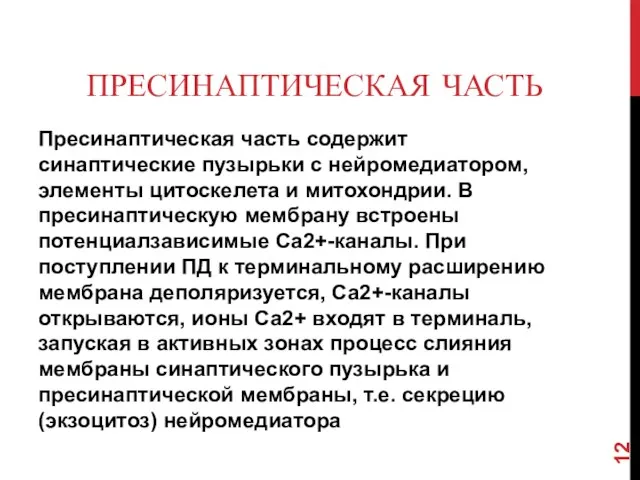 ПРЕСИНАПТИЧЕСКАЯ ЧАСТЬ

Пресинаптическая часть содержит синаптические пузырьки с нейромедиатором, элементы цитоскелета и митохондрии. В пресинаптическую мембрану встроены потенциалзависимые Са2+-каналы. При поступлении ПД к терминальному расширению мембрана деполяризуется, Са2+-каналы открываются, ионы Са2+ входят в терминаль, запуская в активных зонах процесс слияния мембраны синаптического пузырька и пресинаптической мембраны, т.е. секрецию (экзоцитоз) нейромедиатора

12